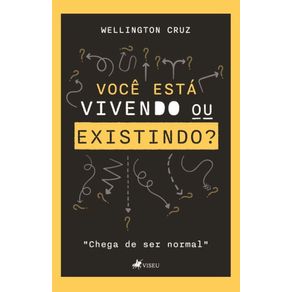 WELLINGTON CRUZ

VOCÊ ESTÁ VIVENDO OU EXISTINDO?

"Chega de ser normal"

VISEU